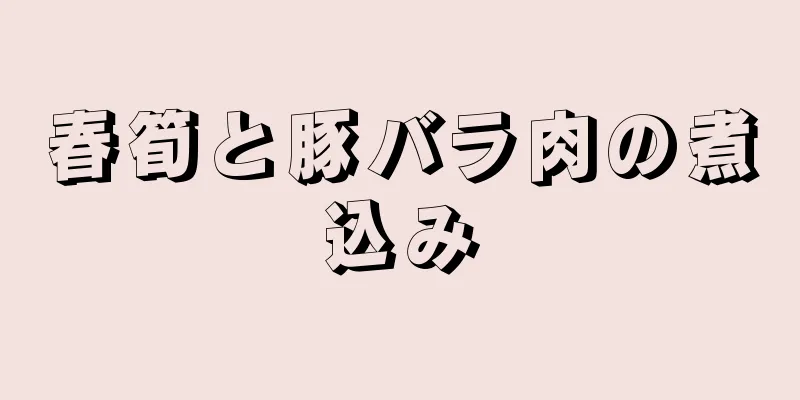 春筍と豚バラ肉の煮込み